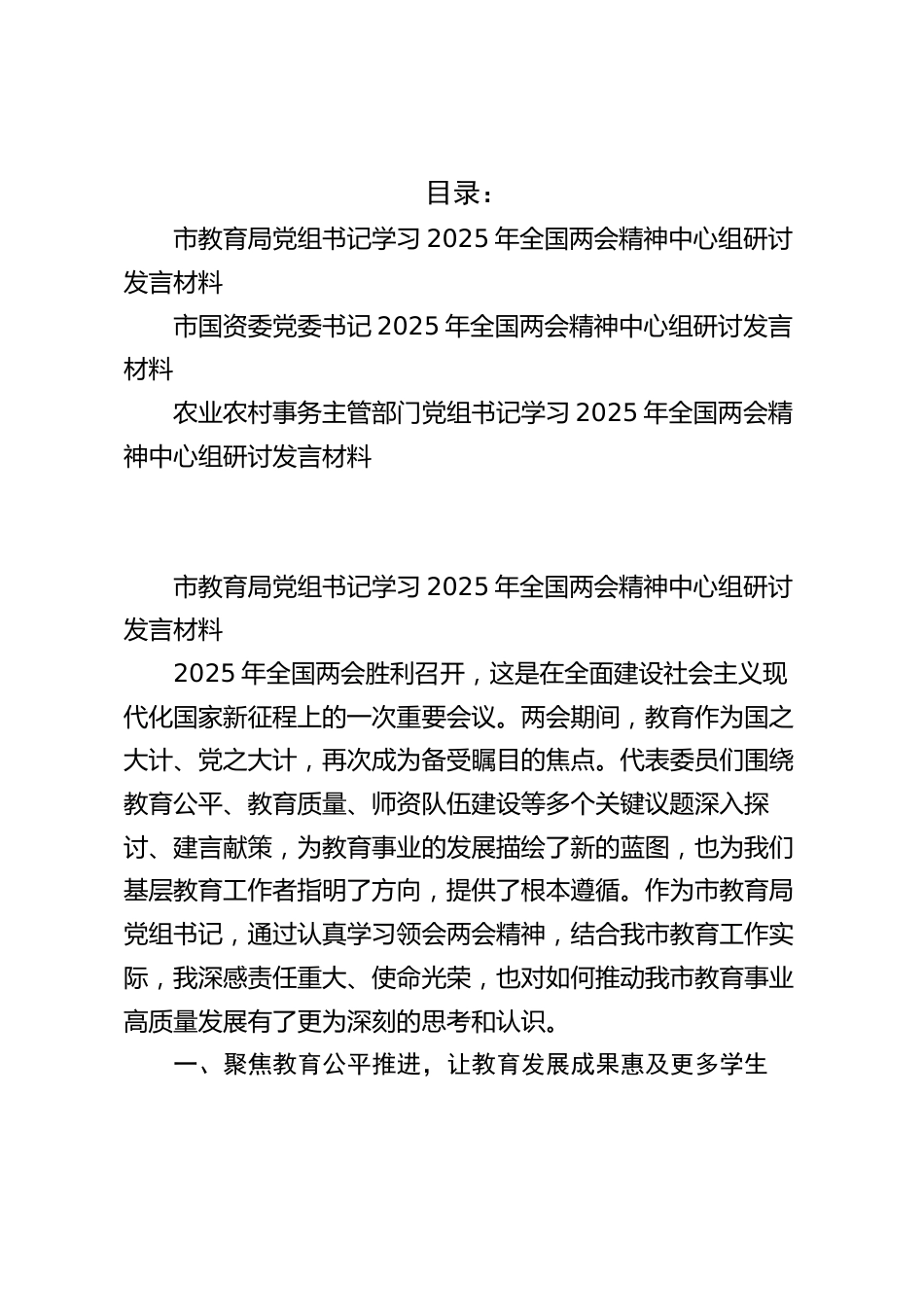 目录：

市教育局党组书记学习 2025 年全国两会精神中心组研讨发言材料

市国资委党委书记 2025 年全国两会精神中心组研讨发言材料

农业农村事务主管部门党组书记学习 2025 年全国两会精神中心组研讨发言材料

市教育局党组书记学习 2025 年全国两会精神中心组研讨发言材料

2025 年全国两会胜利召开，这是在全面建设社会主义现代化国家新征程上的一次重要会议。两会期间，教育作为国之大计、党之大计，再次成为备受瞩目的焦点。代表委员们围绕教育公平、教育质量、师资队伍建设等多个关键议题深入探讨、建言献策，为教育事业的发展描绘了新的蓝图，也为我们基层教育工作者指明了方向，提供了根本遵循。作为市教育局党组书记，通过认真学习领会两会精神，结合我市教育工作实际，我深感责任重大、使命光荣，也对如何推动我市教育事业高质量发展有了更为深刻的思考和认识。

一、聚焦教育公平推进，让教育发展成果惠及更多学生